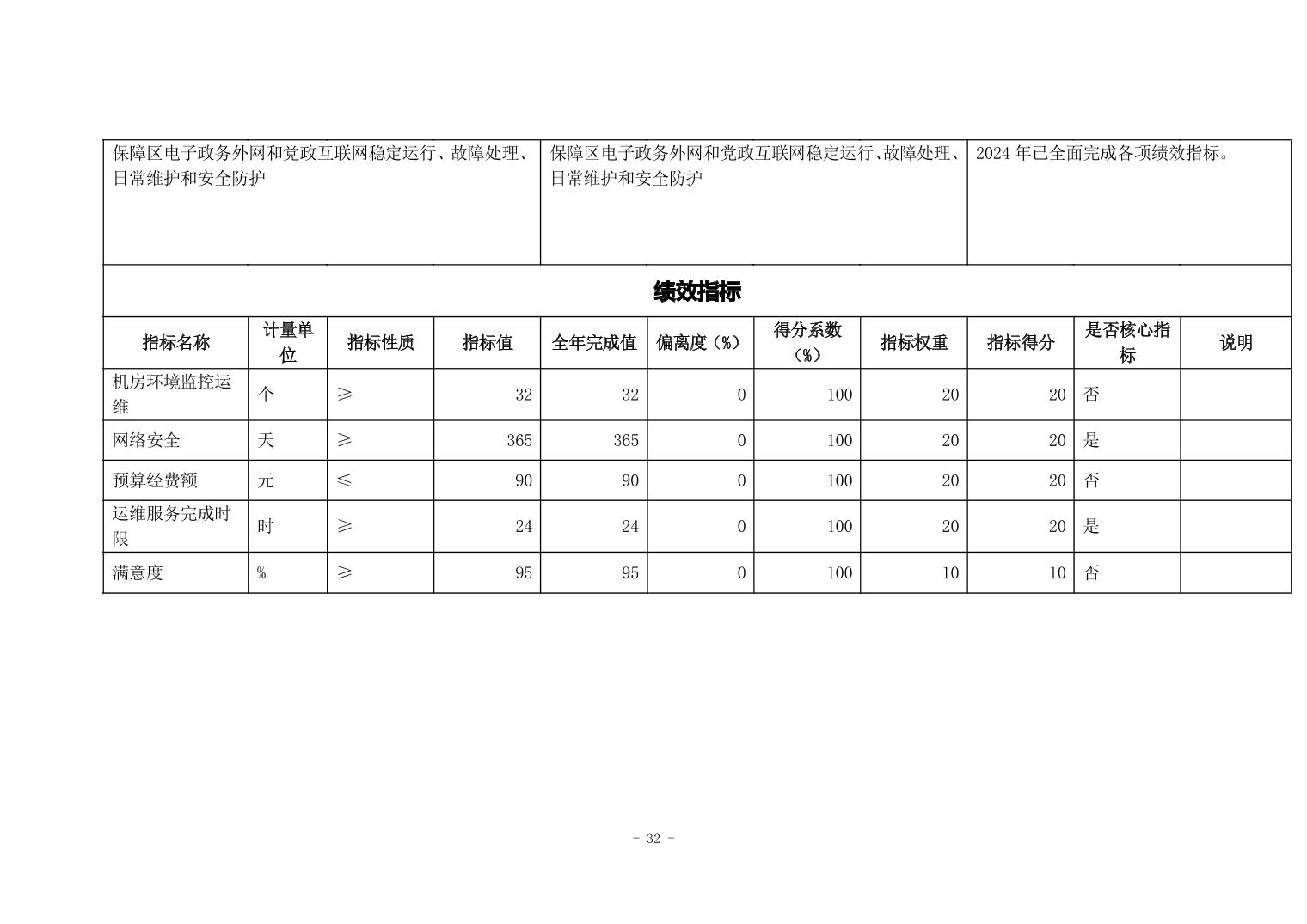 | 保障区电子政务外网和党政互联网稳定运行、故障处理、日常维护和安全防护 | 保障区电子政务外网和党政互联网稳定运行、故障处理、日常维护和安全防护 | 2024 年已全面完成各项绩效指标。 |
|---|---|---|

绩效指标

| 指标名称 | 计量单位 | 指标性质 | 指标值 | 全年完成值 | 偏离度（%） | 得分系数（%） | 指标权重 | 指标得分 | 是否核心指标 | 说明 |
|---|---|---|---|---|---|---|---|---|---|---|
| 机房环境监控运维 | 个 | ≥ | 32 | 32 | 0 | 100 | 20 | 20 | 否 | |
| 网络安全 | 天 | ≥ | 365 | 365 | 0 | 100 | 20 | 20 | 是 | |
| 预算经费额 | 元 | ≤ | 90 | 90 | 0 | 100 | 20 | 20 | 否 | |
| 运维服务完成时限 | 时 | ≥ | 24 | 24 | 0 | 100 | 20 | 20 | 是 | |
| 满意度 | % | ≥ | 95 | 95 | 0 | 100 | 10 | 10 | 否 | |

- 32 -